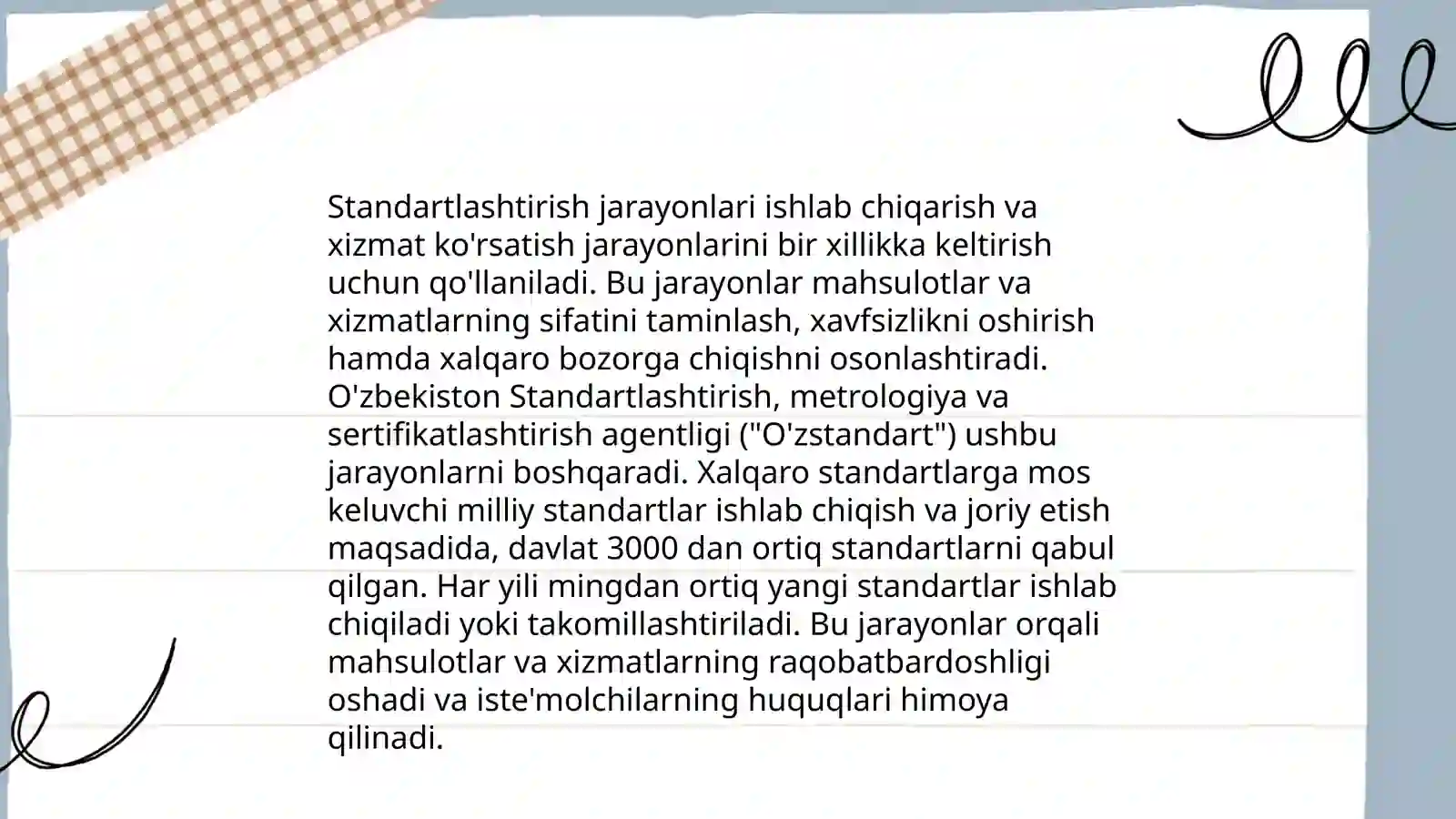 Standartlashtirish jarayonlari ishlab chiqarish va xizmat ko'rsatish jarayonlarini bir xillikka keltirish uchun qo'llaniladi. Bu jarayonlar mahsulotlar va xizmatlarning sifatini taminlash, xavfsizlikni oshirish hamda xalqaro bozorga chiqishni osonlashtiradi. O'zbekiston Standartlashtirish, metrologiya va sertifikatlashtirish agentligi ("O'zstandart") ushbu jarayonlarni boshqaradi. Xalqaro standartlarga mos keluvchi milliy standartlar ishlab chiqish va joriy etish maqsadida, davlat 3000 dan ortiq standartlarni qabul qilgan. Har yili mingdan ortiq yangi standartlar ishlab chiqiladi yoki takomillashtiriladi. Bu jarayonlar orqali mahsulotlar va xizmatlarning raqobatbardoshligi oshadi va iste'molchilarning huquqlari himoya qilinadi.